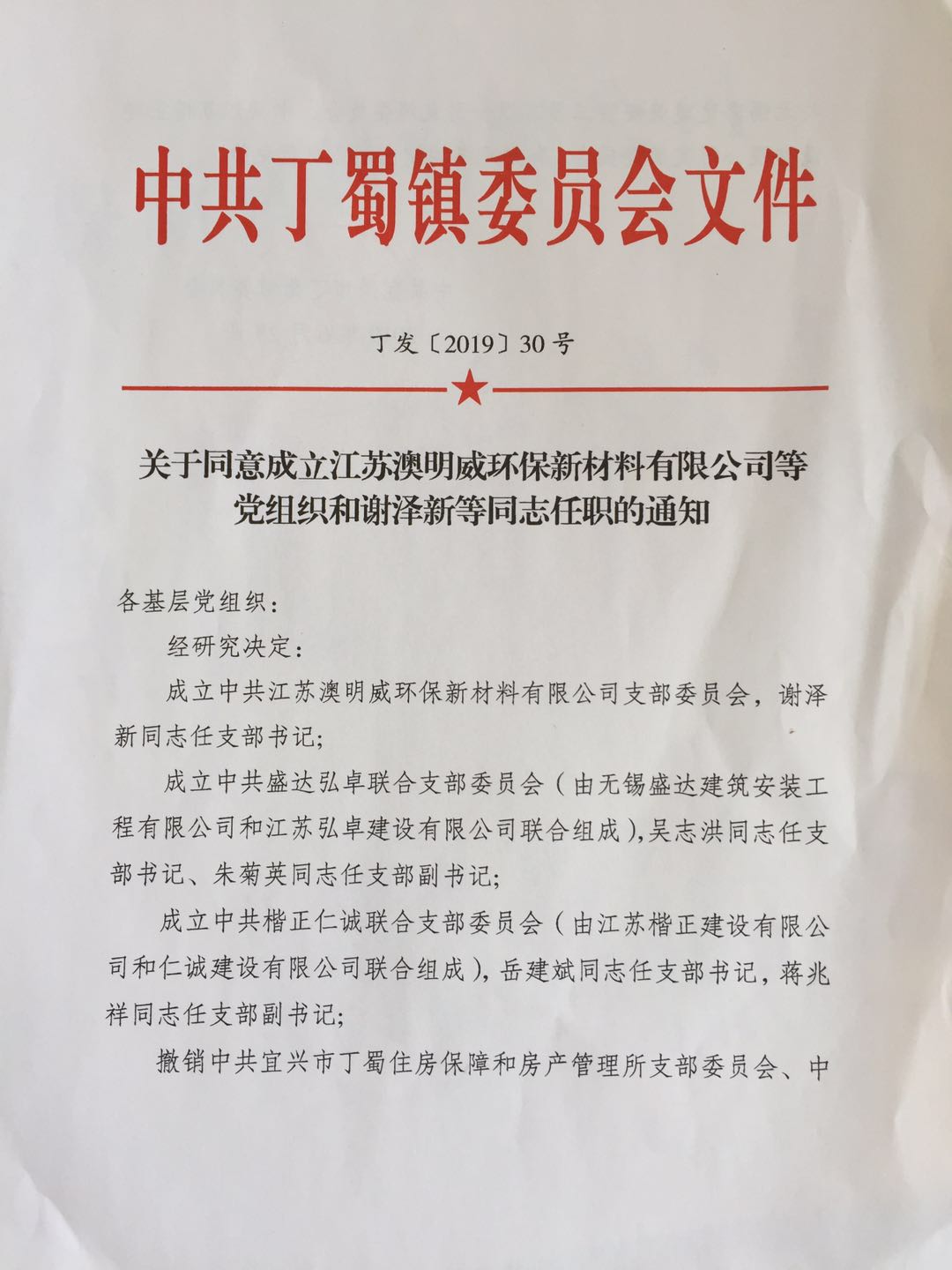 中共丁蜀镇委员会文件

丁发〔2019〕30号

关于同意成立江苏澳明威环保新材料有限公司等党组织和谢泽新等同志任职的通知

各基层党组织：

经研究决定：

成立中共江苏澳明威环保新材料有限公司支部委员会，谢泽新同志任支部书记；

成立中共盛达弘卓联合支部委员会（由无锡盛达建筑安装工程有限公司和江苏弘卓建设有限公司联合组成），吴志洪同志任支部书记、朱菊英同志任支部副书记；

成立中共楷正仁诚联合支部委员会（由江苏楷正建设有限公司和仁诚建设有限公司联合组成），岳建斌同志任支部书记，蒋兆祥同志任支部副书记；

撤销中共宜兴市丁蜀住房保障和房产管理所支部委员会、中